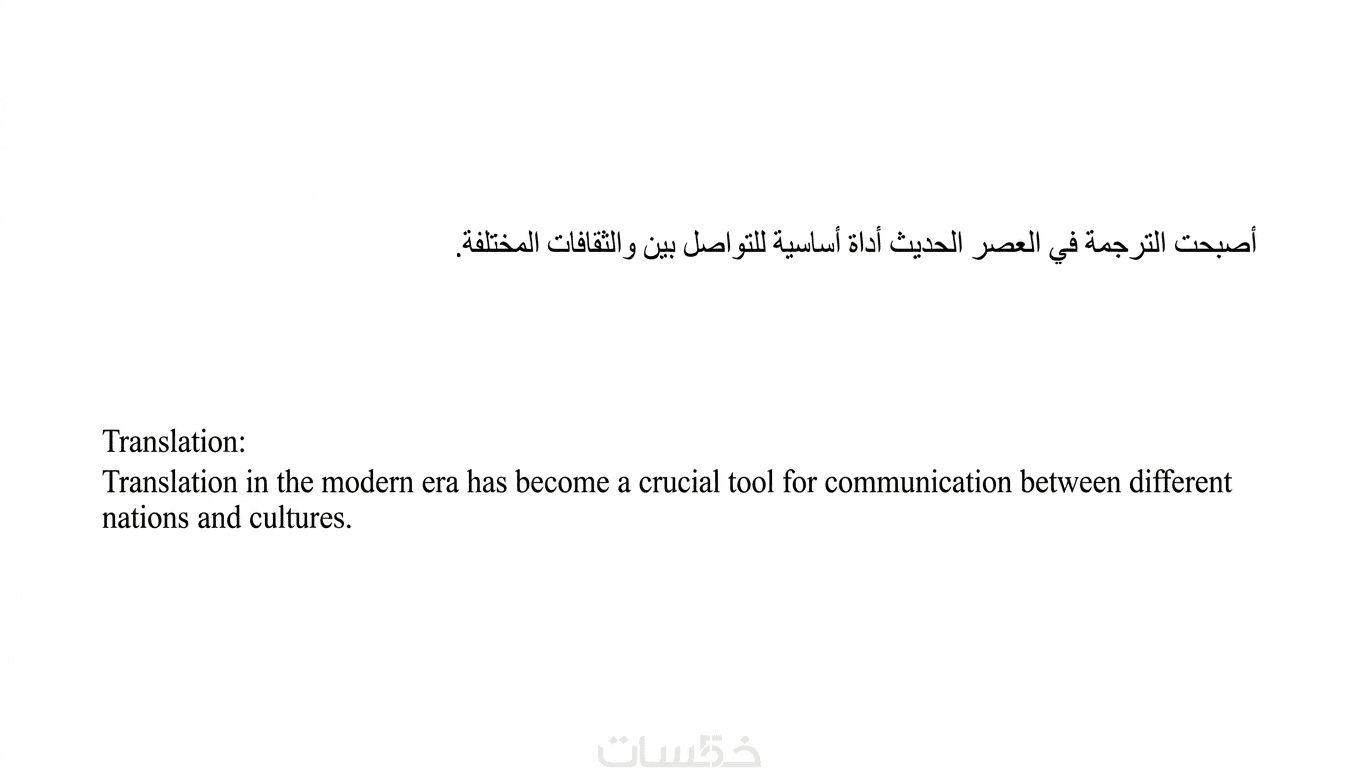 أصبحت الترجمة في العصر الحديث أداة أساسية للتواصل بين والثقافات المختلفة.

Translation:
Translation in the modern era has become a crucial tool for communication between different nations and cultures.

خمسات